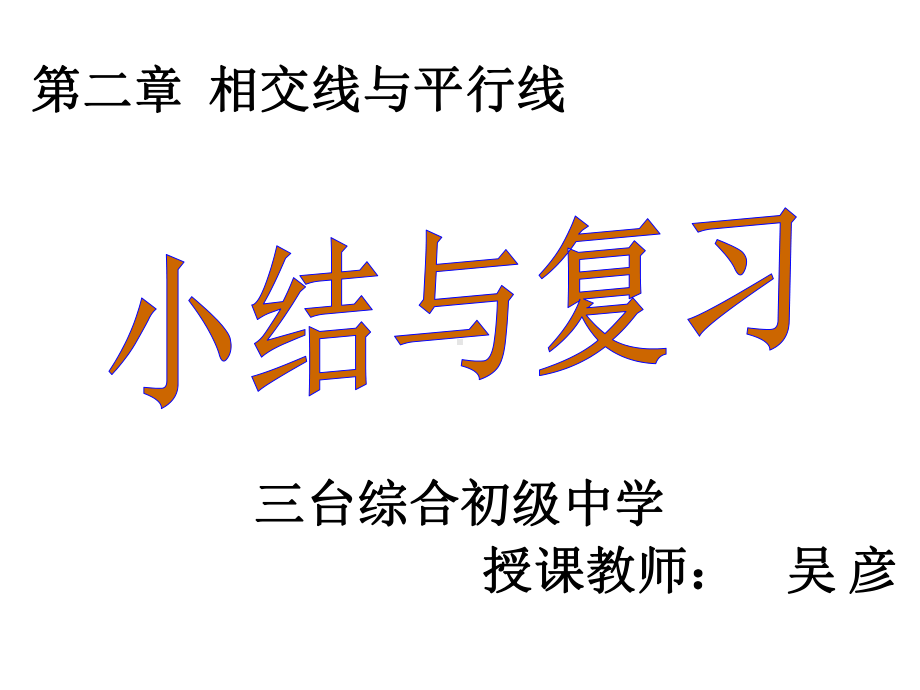 第二章 相交线与平行线

小结与复习

三台综合初级中学
授课教师： 吴 彦